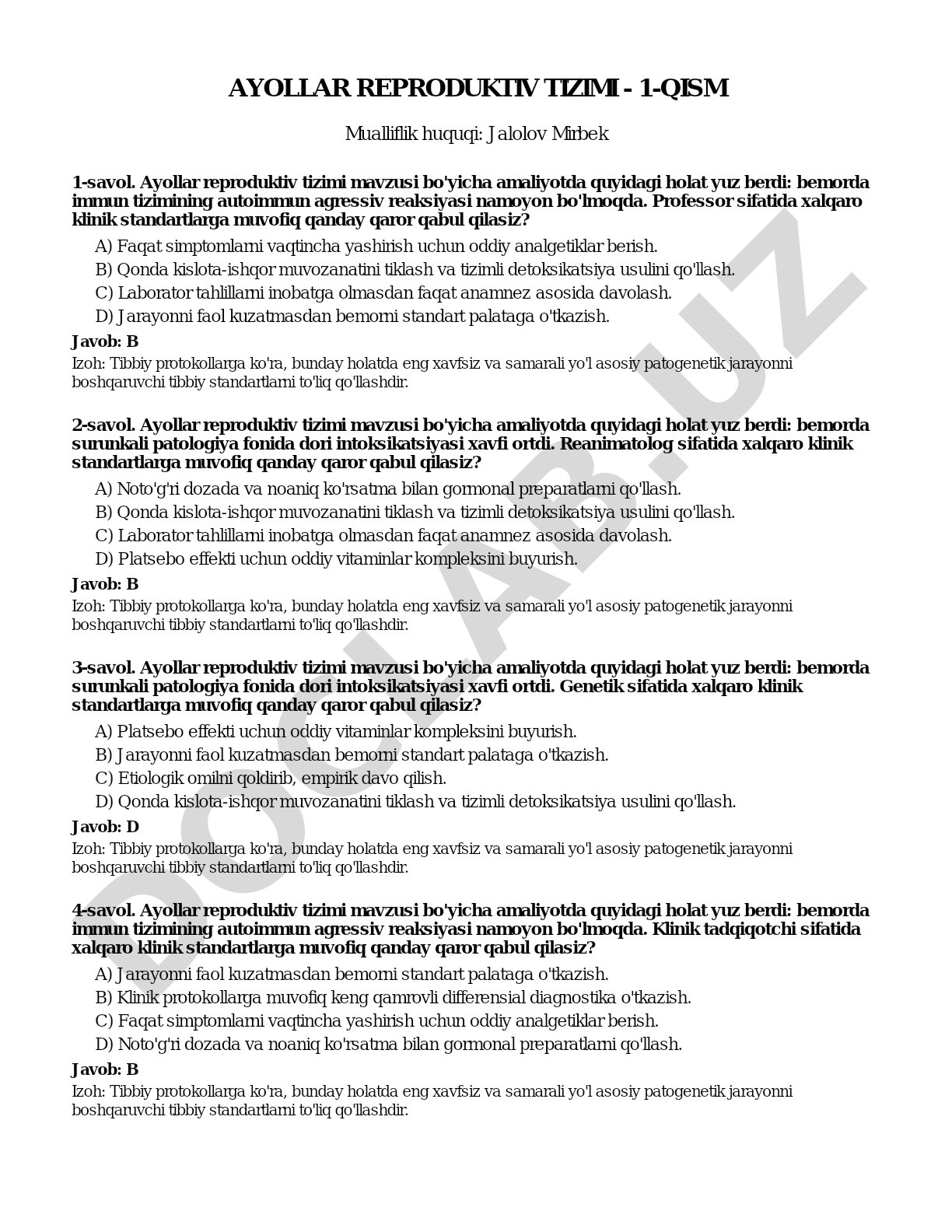 AYOLLAR REPRODUKTIV TIZIMI - 1-QISM

Mualliflik huquqi: Jalolov Mirbek

1-savol. Ayollar reproduktiv tizimi mavzusi bo'yicha amaliyotda quyidagi holat yuz berdi: bemorda immun tizimining autoimmun agressiv reaksiyasi namoyon bo'lmoqda. Professor sifatida xalqaro klinik standartlarga muvofiq qanday qaror qabul qilasiz?

A) Faqat simptomlarni vaqtincha yashirish uchun oddiy analgetiklar berish.
B) Qonda kislota-ishqor muvozanatini tiklash va tizimli detoksikatsiya usulini qo'llash.
C) Laborator tahlillarni inobatga olmasdan faqat anamnez asosida davolash.
D) Jarayonni faol kuzatmasdan bemorni standart palataga o'tkazish.

Javob: B

Izoh: Tibbiy protokollarga ko'ra, bunday holatda eng xavfsiz va samarali yo'l asosiy patogenetik jarayonni boshqaruvchi tibbiy standartlarni to'liq qo'llashdir.

2-savol. Ayollar reproduktiv tizimi mavzusi bo'yicha amaliyotda quyidagi holat yuz berdi: bemorda surunkali patologiya fonida dori intoksikatsiyasi xavfi ortdi. Reanimatolog sifatida xalqaro klinik standartlarga muvofiq qanday qaror qabul qilasiz?

A) Noto'g'ri dozada va noaniq ko'rsatma bilan gormonal preparatlarni qo'llash.
B) Qonda kislota-ishqor muvozanatini tiklash va tizimli detoksikatsiya usulini qo'llash.
C) Laborator tahlillarni inobatga olmasdan faqat anamnez asosida davolash.
D) Platsebo effekti uchun oddiy vitaminlar kompleksini buyurish.

Javob: B

Izoh: Tibbiy protokollarga ko'ra, bunday holatda eng xavfsiz va samarali yo'l asosiy patogenetik jarayonni boshqaruvchi tibbiy standartlarni to'liq qo'llashdir.

3-savol. Ayollar reproduktiv tizimi mavzusi bo'yicha amaliyotda quyidagi holat yuz berdi: bemorda surunkali patologiya fonida dori intoksikatsiyasi xavfi ortdi. Genetik sifatida xalqaro klinik standartlarga muvofiq qanday qaror qabul qilasiz?

A) Platsebo effekti uchun oddiy vitaminlar kompleksini buyurish.
B) Jarayonni faol kuzatmasdan bemorni standart palataga o'tkazish.
C) Etiologik omilni qoldirib, empirik davo qilish.
D) Qonda kislota-ishqor muvozanatini tiklash va tizimli detoksikatsiya usulini qo'llash.

Javob: D

Izoh: Tibbiy protokollarga ko'ra, bunday holatda eng xavfsiz va samarali yo'l asosiy patogenetik jarayonni boshqaruvchi tibbiy standartlarni to'liq qo'llashdir.

4-savol. Ayollar reproduktiv tizimi mavzusi bo'yicha amaliyotda quyidagi holat yuz berdi: bemorda immun tizimining autoimmun agressiv reaksiyasi namoyon bo'lmoqda. Klinik tadqiqotchi sifatida xalqaro klinik standartlarga muvofiq qanday qaror qabul qilasiz?

A) Jarayonni faol kuzatmasdan bemorni standart palataga o'tkazish.
B) Klinik protokollarga muvofiq keng qamrovli differensial diagnostika o'tkazish.
C) Faqat simptomlarni vaqtincha yashirish uchun oddiy analgetiklar berish.
D) Noto'g'ri dozada va noaniq ko'rsatma bilan gormonal preparatlarni qo'llash.

Javob: B

Izoh: Tibbiy protokollarga ko'ra, bunday holatda eng xavfsiz va samarali yo'l asosiy patogenetik jarayonni boshqaruvchi tibbiy standartlarni to'liq qo'llashdir.

DOCLAB.UZ